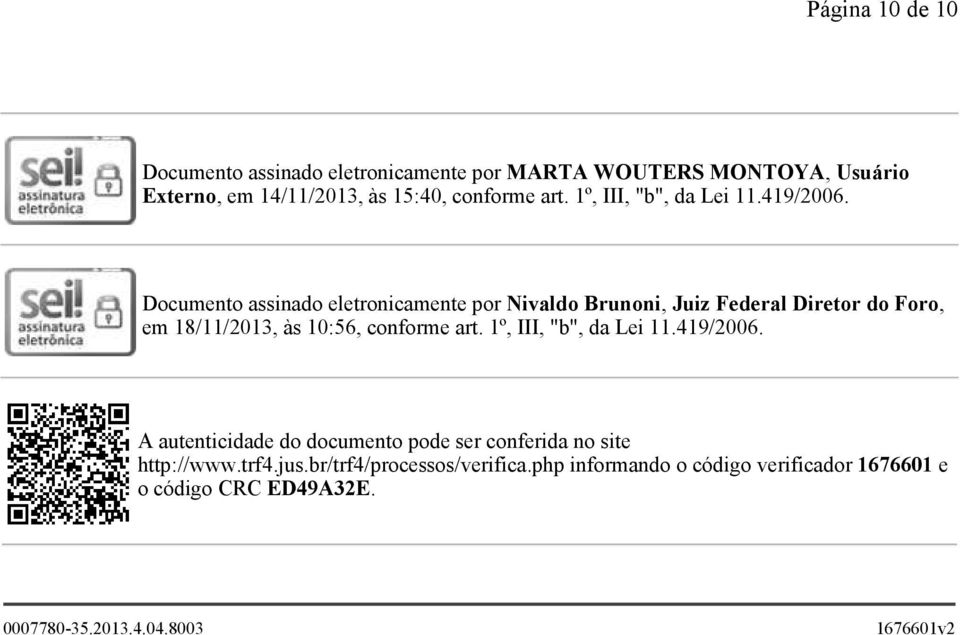 Página 10 de 10

sei! assinatura eletrônica

Documento assinado eletronicamente por MARTA WOUTERS MONTOYA, Usuário Externo, em 14/11/2013, às 15:40, conforme art. 1º, III, "b", da Lei 11.419/2006.

sei! assinatura eletrônica

Documento assinado eletronicamente por Nivaldo Brunoni, Juiz Federal Diretor do Foro, em 18/11/2013, às 10:56, conforme art. 1º, III, "b", da Lei 11.419/2006.

A autenticidade do documento pode ser conferida no site http://www.trf4.jus.br/trf4/processos/verifica.php informando o código verificador 1676601 e o código CRC ED49A32E.

0007780-35.2013.4.04.8003

1676601v2